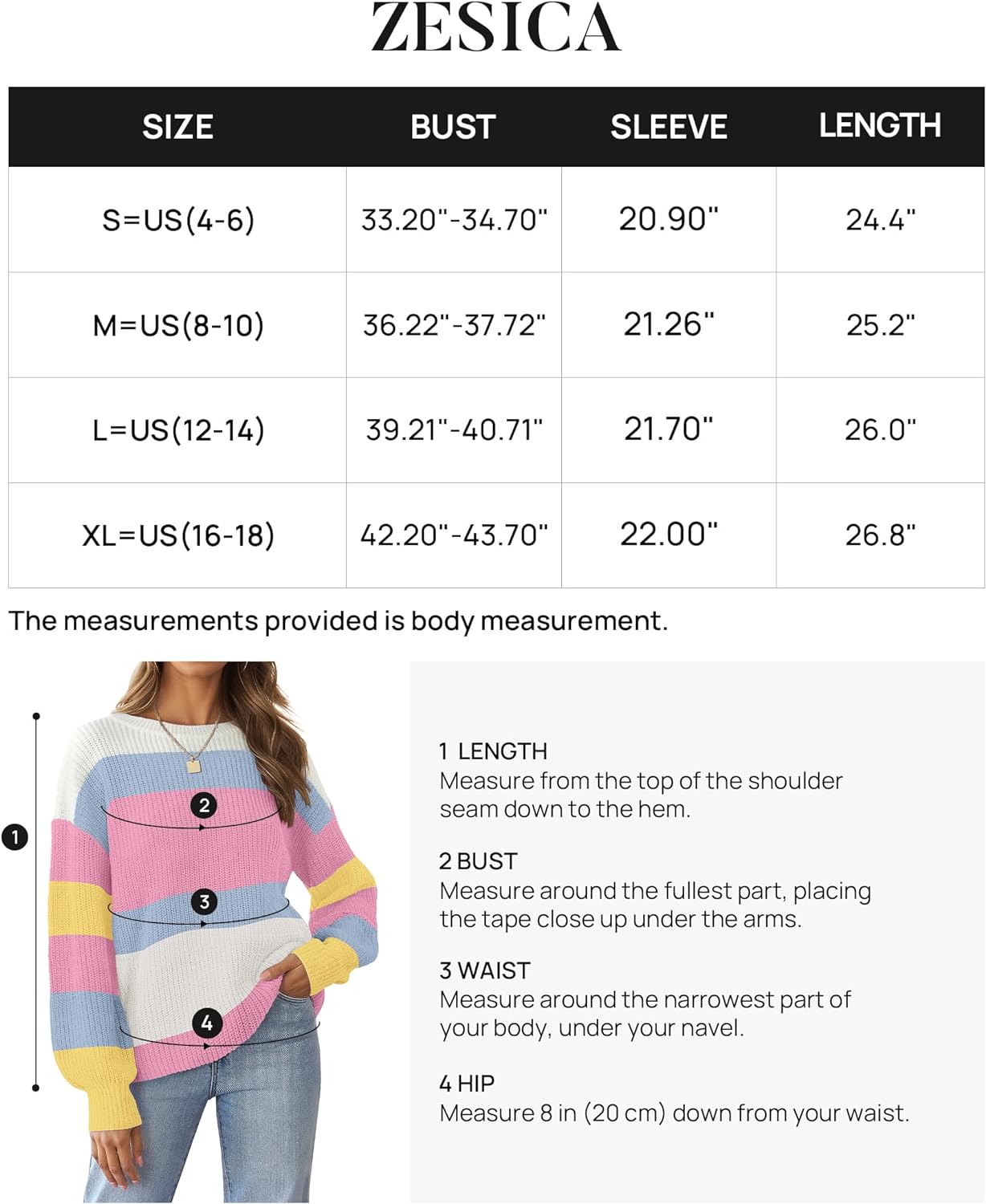 ZESICA

| SIZE | BUST | SLEEVE | LENGTH |
|---|---|---|---|
| S=US(4-6) | 33.20"-34.70" | 20.90" | 24.4" |
| M=US(8-10) | 36.22"-37.72" | 21.26" | 25.2" |
| L=US(12-14) | 39.21"-40.71" | 21.70" | 26.0" |
| XL=US(16-18) | 42.20"-43.70" | 22.00" | 26.8" |

The measurements provided is body measurement.

1
2
3
4

1 LENGTH
Measure from the top of the shoulder seam down to the hem.

2 BUST
Measure around the fullest part, placing the tape close up under the arms.

3 WAIST
Measure around the narrowest part of your body, under your navel.

4 HIP
Measure 8 in (20 cm) down from your waist.